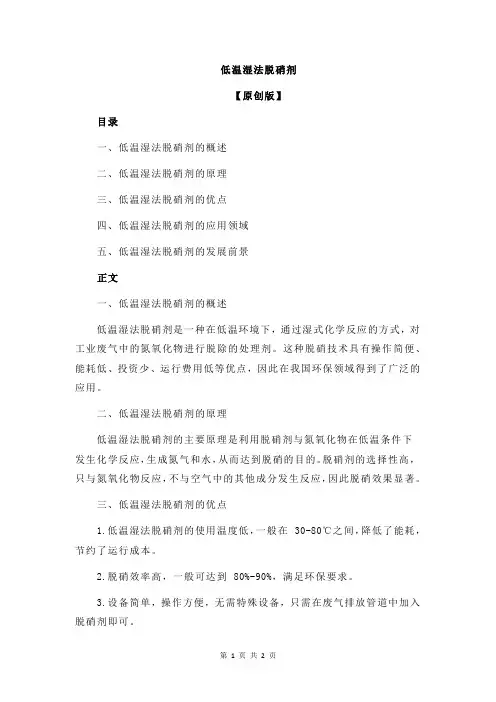 低温湿法脱硝剂

【原创版】

目录

一、低温湿法脱硝剂的概述

二、低温湿法脱硝剂的原理

三、低温湿法脱硝剂的优点

四、低温湿法脱硝剂的应用领域

五、低温湿法脱硝剂的发展前景

正文

一、低温湿法脱硝剂的概述

低温湿法脱硝剂是一种在低温环境下，通过湿式化学反应的方式，对工业废气中的氮氧化物进行脱除的处理剂。这种脱硝技术具有操作简便、能耗低、投资少、运行费用低等优点，因此在我国环保领域得到了广泛的应用。

二、低温湿法脱硝剂的原理

低温湿法脱硝剂的主要原理是利用脱硝剂与氮氧化物在低温条件下发生化学反应，生成氮气和水，从而达到脱硝的目的。脱硝剂的选择性高，只与氮氧化物反应，不与空气中的其他成分发生反应，因此脱硝效果显著。

三、低温湿法脱硝剂的优点

1.低温湿法脱硝剂的使用温度低，一般在 30-80℃之间，降低了能耗，节约了运行成本。

2.脱硝效率高，一般可达到 80%-90%，满足环保要求。

3.设备简单，操作方便，无需特殊设备，只需在废气排放管道中加入脱硝剂即可。

第 1 页 共 2 页